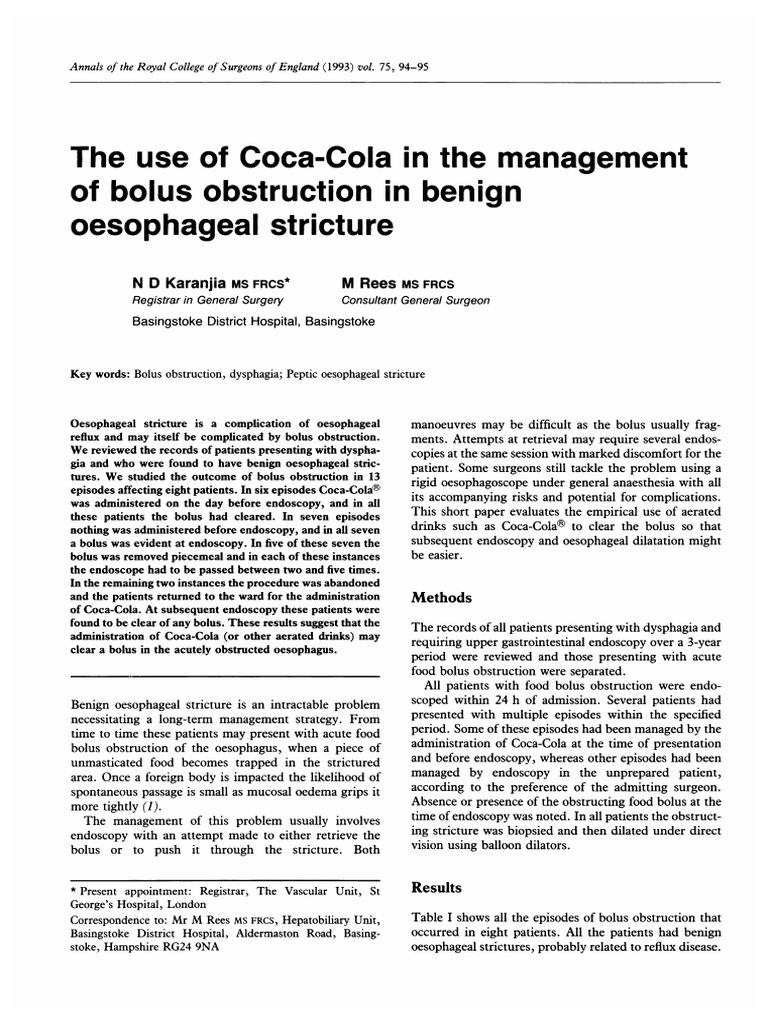 Annals of the Royal College of Surgeons of England (1993) vol. 75, 94–95

The use of Coca-Cola in the management of bolus obstruction in benign oesophageal stricture

N D Karanjia MS FRCS*
Registrar in General Surgery

M Rees MS FRCS
Consultant General Surgeon

Basingstoke District Hospital, Basingstoke

Key words: Bolus obstruction, dysphagia; Peptic oesophageal stricture

Oesophageal stricture is a complication of oesophageal reflux and may itself be complicated by bolus obstruction. We reviewed the records of patients presenting with dysphagia and who were found to have benign oesophageal strictures. We studied the outcome of bolus obstruction in 13 episodes affecting eight patients. In six episodes Coca-Cola® was administered on the day before endoscopy, and in all these patients the bolus had cleared. In seven episodes nothing was administered before endoscopy, and in all seven a bolus was evident at endoscopy. In five of these seven the bolus was removed piecemeal and in each of these instances the endoscope had to be passed between two and five times. In the remaining two instances the procedure was abandoned and the patients returned to the ward for the administration of Coca-Cola. At subsequent endoscopy these patients were found to be clear of any bolus. These results suggest that the administration of Coca-Cola (or other aerated drinks) may clear a bolus in the acutely obstructed oesophagus.

Benign oesophageal stricture is an intractable problem necessitating a long-term management strategy. From time to time these patients may present with acute food bolus obstruction of the oesophagus, when a piece of unmasticated food becomes trapped in the strictured area. Once a foreign body is impacted the likelihood of spontaneous passage is small as mucosal oedema grips it more tightly (1).

The management of this problem usually involves endoscopy with an attempt made to either retrieve the bolus or to push it through the stricture. Both

* Present appointment: Registrar, The Vascular Unit, St George's Hospital, London

Correspondence to: Mr M Rees MS FRCS, Hepatobiliary Unit, Basingstoke District Hospital, Aldermaston Road, Basingstoke, Hampshire RG24 9NA

manoeuvres may be difficult as the bolus usually fragments. Attempts at retrieval may require several endoscopies at the same session with marked discomfort for the patient. Some surgeons still tackle the problem using a rigid oesophagoscope under general anaesthesia with all its accompanying risks and potential for complications. This short paper evaluates the empirical use of aerated drinks such as Coca-Cola® to clear the bolus so that subsequent endoscopy and oesophageal dilatation might be easier.

Methods

The records of all patients presenting with dysphagia and requiring upper gastrointestinal endoscopy over a 3-year period were reviewed and those presenting with acute food bolus obstruction were separated.

All patients with food bolus obstruction were endoscoped within 24 h of admission. Several patients had presented with multiple episodes within the specified period. Some of these episodes had been managed by the administration of Coca-Cola at the time of presentation and before endoscopy, whereas other episodes had been managed by endoscopy in the unprepared patient, according to the preference of the admitting surgeon. Absence or presence of the obstructing food bolus at the time of endoscopy was noted. In all patients the obstructing stricture was biopsied and then dilated under direct vision using balloon dilators.

Results

Table I shows all the episodes of bolus obstruction that occurred in eight patients. All the patients had benign oesophageal strictures, probably related to reflux disease.